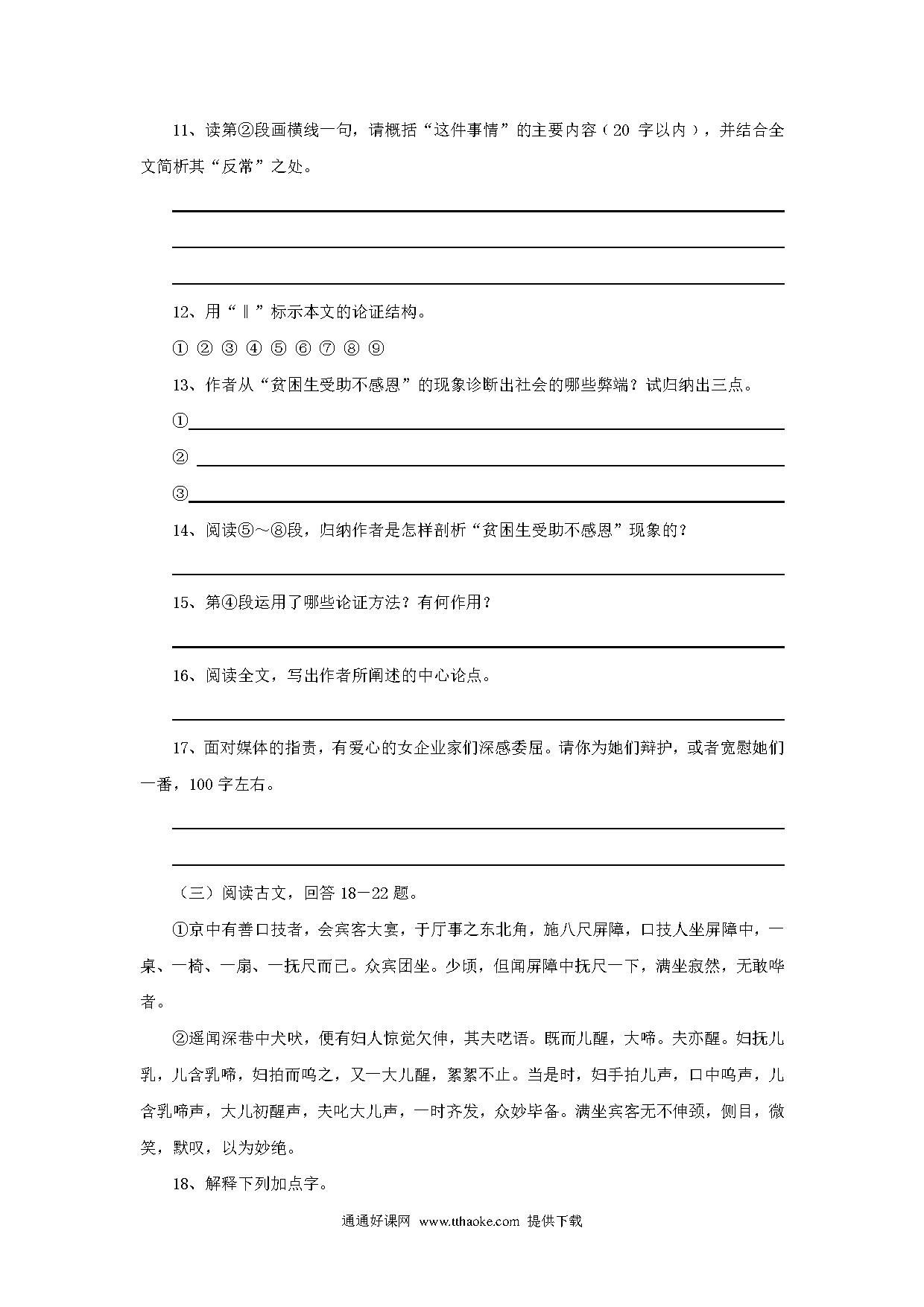 11、读第②段画横线一句，请概括“这件事情”的主要内容（20 字以内），并结合全文简析其“反常”之处。

12、用“‖”标示本文的论证结构。

① ② ③ ④ ⑤ ⑥ ⑦ ⑧ ⑨

13、作者从“贫困生受助不感恩”的现象诊断出社会的哪些弊端？试归纳出三点。

①

②

③

14、阅读⑤～⑧段，归纳作者是怎样剖析“贫困生受助不感恩”现象的？

15、第④段运用了哪些论证方法？有何作用？

16、阅读全文，写出作者所阐述的中心论点。

17、面对媒体的指责，有爱心的女企业家们深感委屈。请你为她们辩护，或者宽慰她们一番，100 字左右。

（三）阅读古文，回答 18—22 题。

①京中有善口技者，会宾客大宴，于厅事之东北角，施八尺屏障，口技人坐屏障中，一桌、一椅、一扇、一抚尺而已。众宾团坐。少顷，但闻屏障中抚尺一下，满坐寂然，无敢哗者。

②遥闻深巷中犬吠，便有妇人惊觉欠伸，其夫呓语。既而儿醒，大啼。夫亦醒。妇抚儿乳，儿含乳啼，妇拍而呜之，又一大儿醒，絮絮不止。当是时，妇手拍儿声，口中呜声，儿含乳啼声，大儿初醒声，夫叱大儿声，一时齐发，众妙毕备。满坐宾客无不伸颈，侧目，微笑，默叹，以为妙绝。

18、解释下列加点字。

通通好课网 www.tthaoke.com 提供下载